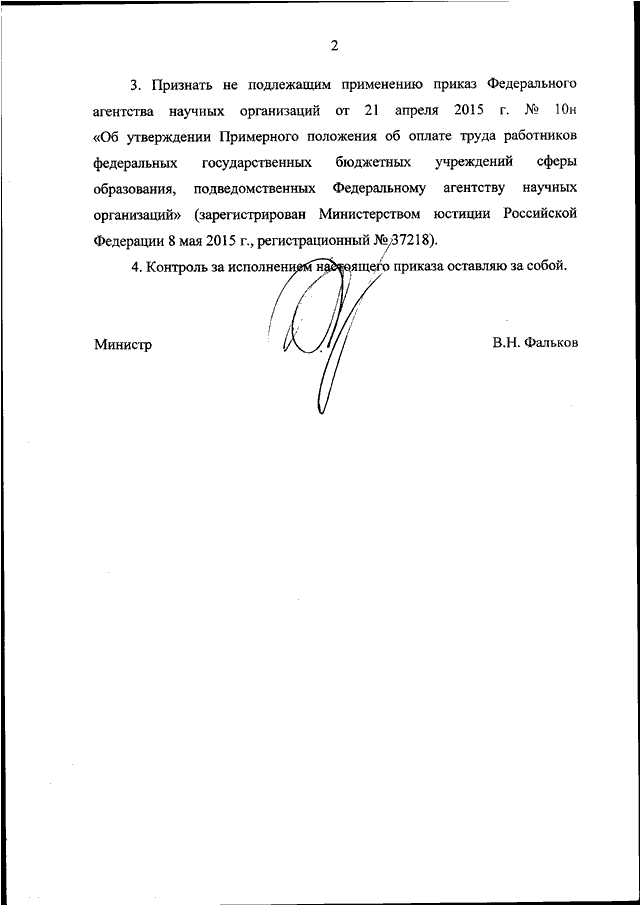 2

3. Признать не подлежащим применению приказ Федерального агентства научных организаций от 21 апреля 2015 г. № 10н «Об утверждении Примерного положения об оплате труда работников федеральных государственных бюджетных учреждений сферы образования, подведомственных Федеральному агентству научных организаций» (зарегистрирован Министерством юстиции Российской Федерации 8 мая 2015 г., регистрационный № 37218).

4. Контроль за исполнением настоящего приказа оставляю за собой.

Министр

В.Н. Фальков